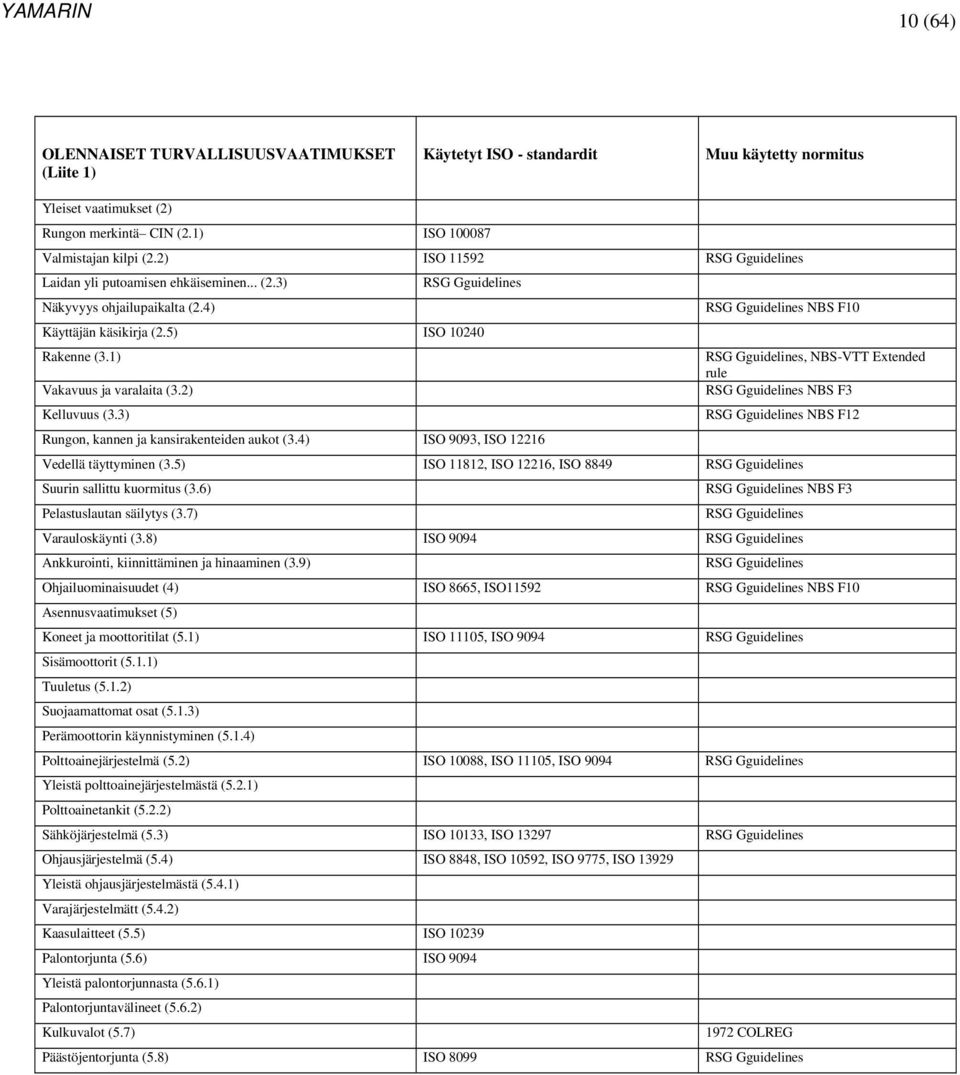 YAMARIN

10 (64)

| OLENNAISET TURVALLISUUSVAATIMUKSET (Liite 1) | Käytetyt ISO - standardit | Muu käytetty normitus |
|---|---|---|
| Yleiset vaatimukset (2) | | |
| Rungon merkintä– CIN (2.1) | ISO 100087 | |
| Valmistajan kilpi (2.2) | ISO 11592 | RSG Gguidelines |
| Laidan yli putoamisen ehkäiseminen... (2.3) | RSG Gguidelines | |
| Näkyvyys ohjailupaikalta (2.4) | | RSG Gguidelines NBS F10 |
| Käyttäjän käsikirja (2.5) | ISO 10240 | |
| Rakenne (3.1) | | RSG Gguidelines, NBS-VTT Extended rule |
| Vakavuus ja varalaita (3.2) | | RSG Gguidelines NBS F3 |
| Kelluvuus (3.3) | | RSG Gguidelines NBS F12 |
| Rungon, kannen ja kansirakenteiden aukot (3.4) | ISO 9093, ISO 12216 | |
| Vedellä täyttyminen (3.5) | ISO 11812, ISO 12216, ISO 8849 | RSG Gguidelines |
| Suurin sallittu kuormitus (3.6) | | RSG Gguidelines NBS F3 |
| Pelastuslautan säilytys (3.7) | | RSG Gguidelines |
| Varauloskäynti (3.8) | ISO 9094 | RSG Gguidelines |
| Ankkurointi, kiinnittäminen ja hinaaminen (3.9) | | RSG Gguidelines |
| Ohjailuominaisuudet (4) | ISO 8665, ISO11592 | RSG Gguidelines NBS F10 |
| Asennusvaatimukset (5) | | |
| Koneet ja moottoritilat (5.1) | ISO 11105, ISO 9094 | RSG Gguidelines |
| Sisämoottorit (5.1.1) | | |
| Tuuletus (5.1.2) | | |
| Suojaamattomat osat (5.1.3) | | |
| Perämoottorin käynnistyminen (5.1.4) | | |
| Polttoainejärjestelmä (5.2) | ISO 10088, ISO 11105, ISO 9094 | RSG Gguidelines |
| Yleistä polttoainejärjestelmästä (5.2.1) | | |
| Polttoainetankit (5.2.2) | | |
| Sähköjärjestelmä (5.3) | ISO 10133, ISO 13297 | RSG Gguidelines |
| Ohjausjärjestelmä (5.4) | ISO 8848, ISO 10592, ISO 9775, ISO 13929 | |
| Yleistä ohjausjärjestelmästä (5.4.1) | | |
| Varajärjestelmätt (5.4.2) | | |
| Kaasulaitteet (5.5) | ISO 10239 | |
| Palontorjunta (5.6) | ISO 9094 | |
| Yleistä palontorjunnasta (5.6.1) | | |
| Palontorjuntavälineet (5.6.2) | | |
| Kulkuvalot (5.7) | | 1972 COLREG |
| Päästöjentorjunta (5.8) | ISO 8099 | RSG Gguidelines |